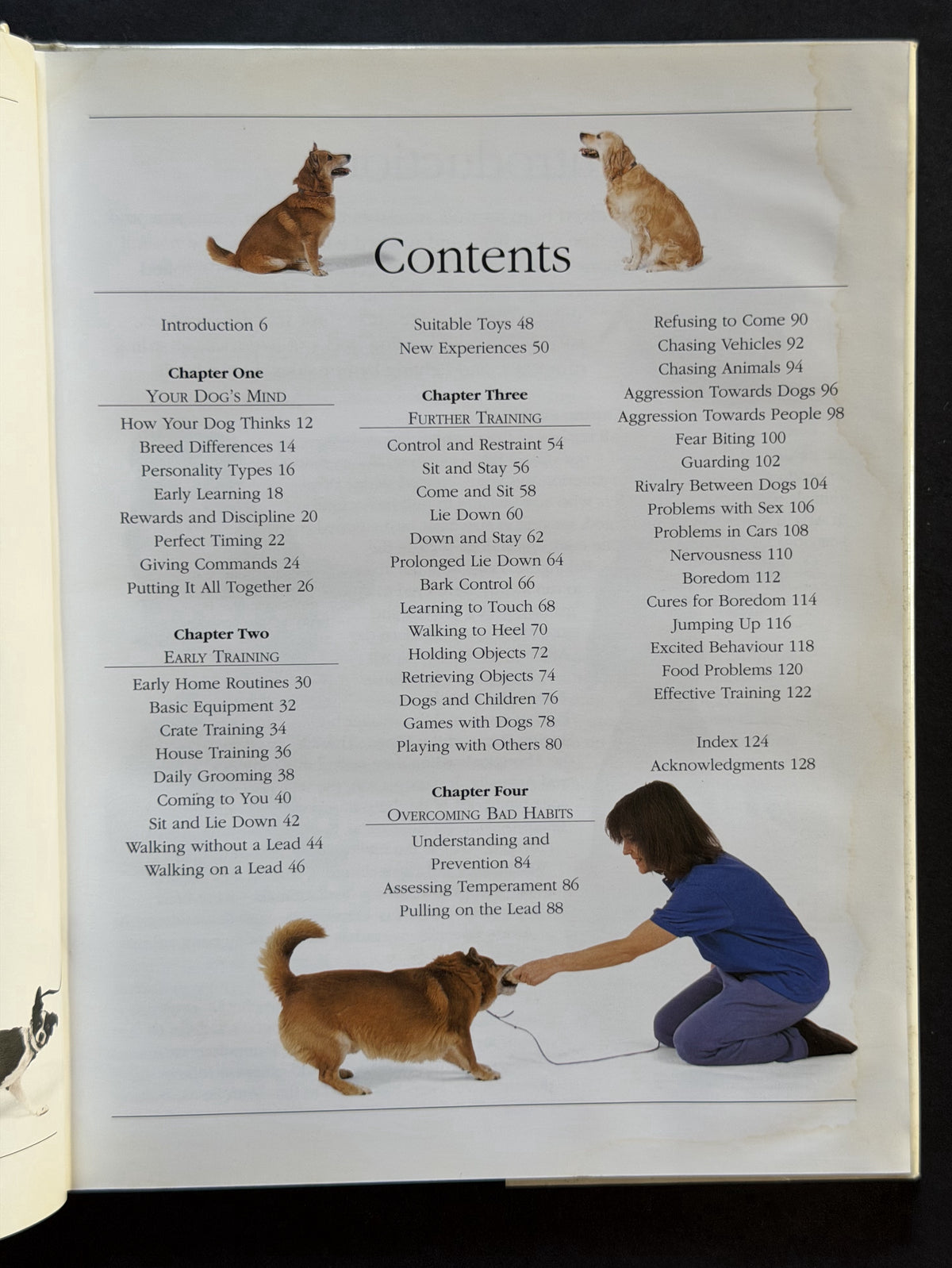 Contents

Introduction 6

Chapter One
YOUR DOG'S MIND
How Your Dog Thinks 12
Breed Differences 14
Personality Types 16
Early Learning 18
Rewards and Discipline 20
Perfect Timing 22
Giving Commands 24
Putting It All Together 26

Chapter Two
EARLY TRAINING
Early Home Routines 30
Basic Equipment 32
Crate Training 34
House Training 36
Daily Grooming 38
Coming to You 40
Sit and Lie Down 42
Walking without a Lead 44
Walking on a Lead 46

Suitable Toys 48
New Experiences 50

Chapter Three
FURTHER TRAINING
Control and Restraint 54
Sit and Stay 56
Come and Sit 58
Lie Down 60
Down and Stay 62
Prolonged Lie Down 64
Bark Control 66
Learning to Touch 68
Walking to Heel 70
Holding Objects 72
Retrieving Objects 74
Dogs and Children 76
Games with Dogs 78
Playing with Others 80

Chapter Four
OVERCOMING BAD HABITS
Understanding and Prevention 84
Assessing Temperament 86
Pulling on the Lead 88

Refusing to Come 90
Chasing Vehicles 92
Chasing Animals 94
Aggression Towards Dogs 96
Aggression Towards People 98
Fear Biting 100
Guarding 102
Rivalry Between Dogs 104
Problems with Sex 106
Problems in Cars 108
Nervousness 110
Boredom 112
Cures for Boredom 114
Jumping Up 116
Excited Behaviour 118
Food Problems 120
Effective Training 122

Index 124
Acknowledgments 128